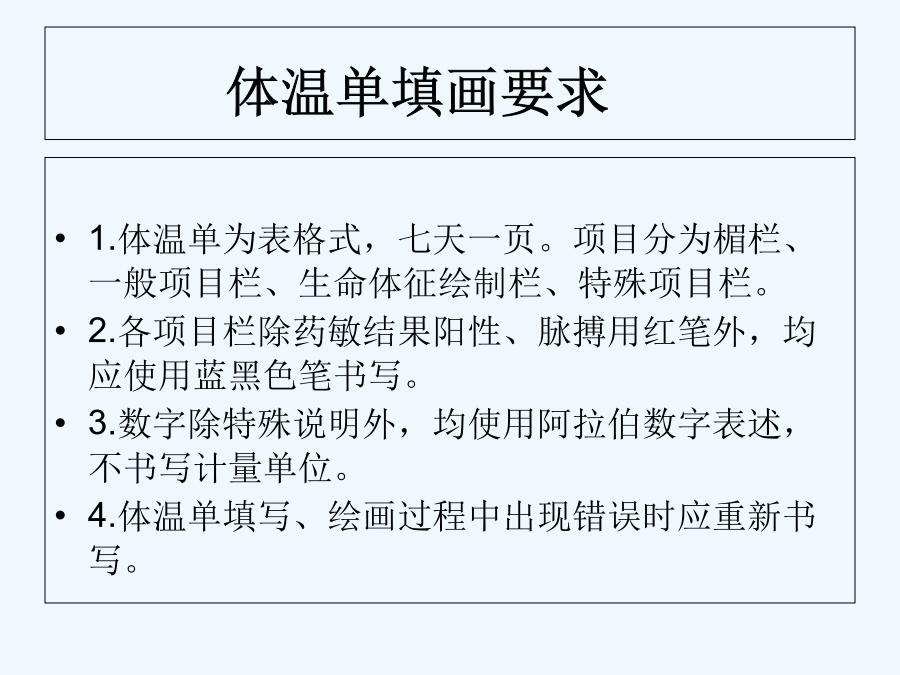 体温单填画要求

• 1.体温单为表格式，七天一页。项目分为楣栏、一般项目栏、生命体征绘制栏、特殊项目栏。
• 2.各项目栏除药敏结果阳性、脉搏用红笔外，均应使用蓝黑色笔书写。
• 3.数字除特殊说明外，均使用阿拉伯数字表述，不书写计量单位。
• 4.体温单填写、绘画过程中出现错误时应重新书写。